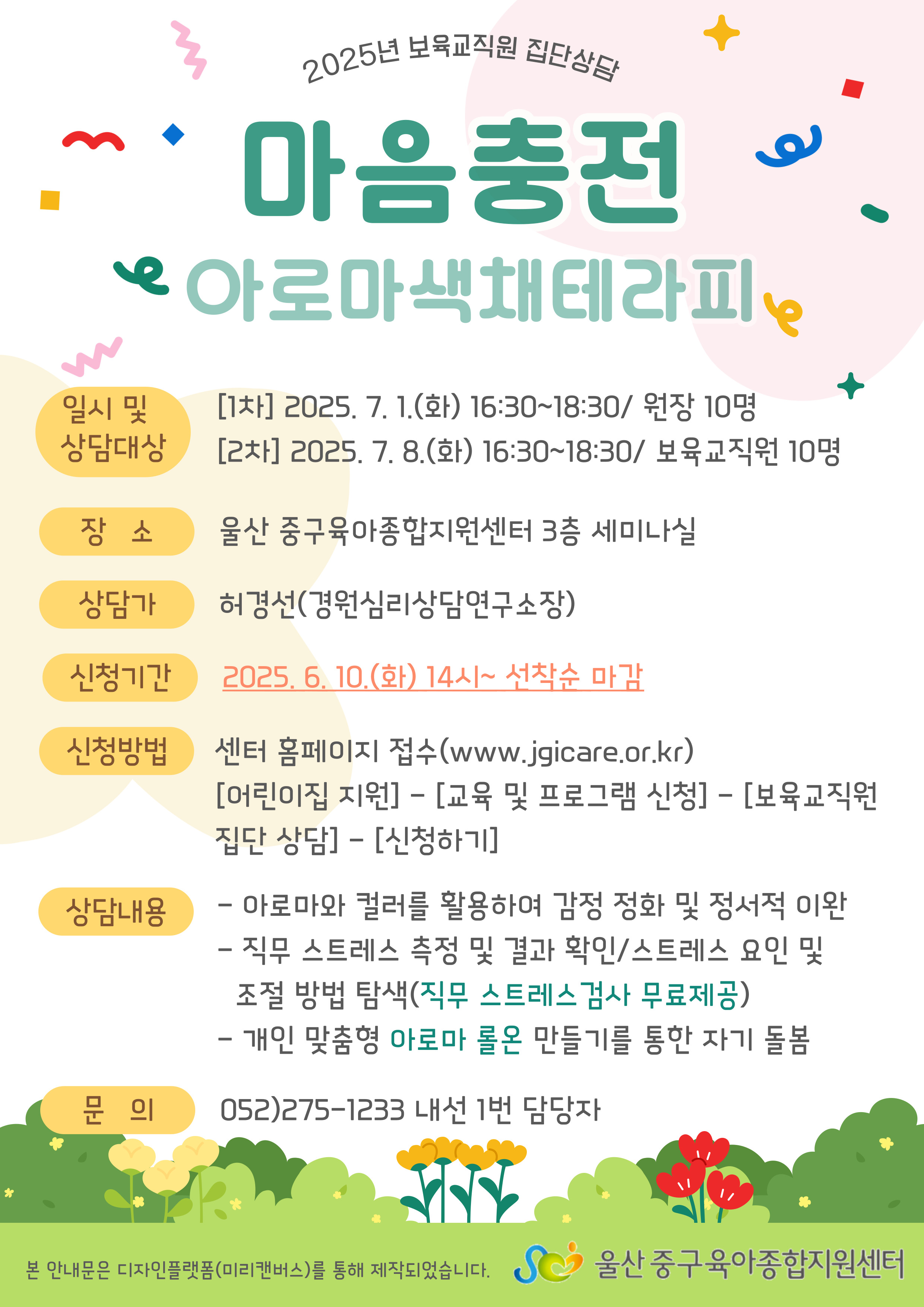 2025년 보육교직원 집단상담

마음충전

아로마색채테라피

일시 및
상담대상

[1차] 2025. 7. 1.(화) 16:30~18:30/ 원장 10명
[2차] 2025. 7. 8.(화) 16:30~18:30/ 보육교직원 10명

장 소

울산 중구육아종합지원센터 3층 세미나실

상담가

허경선(경원심리상담연구소장)

신청기간

2025. 6. 10.(화) 14시~ 선착순 마감

신청방법

센터 홈페이지 접수(www.jgicare.or.kr)
[어린이집 지원] - [교육 및 프로그램 신청] - [보육교직원 집단 상담] - [신청하기]

상담내용

- 아로마와 컬러를 활용하여 감정 정화 및 정서적 이완
- 직무 스트레스 측정 및 결과 확인/스트레스 요인 및 조절 방법 탐색(직무 스트레스검사 무료제공)
- 개인 맞춤형 아로마 롤온 만들기를 통한 자기 돌봄

문 의

052)275-1233 내선 1번 담당자

본 안내문은 디자인플랫폼(미리캔버스)를 통해 제작되었습니다.

울산 중구육아종합지원센터